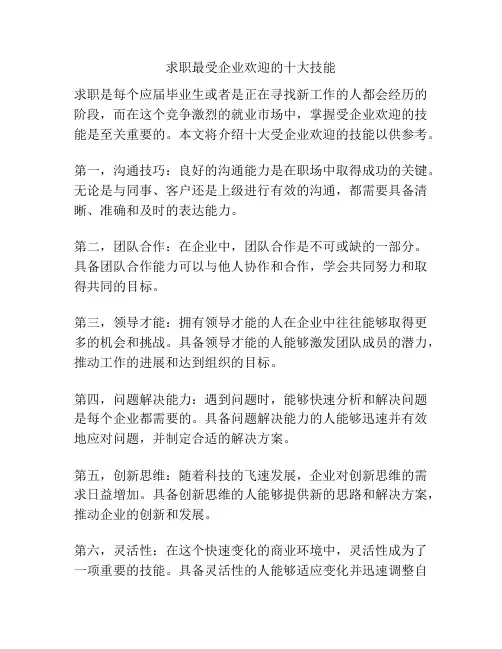 求职最受企业欢迎的十大技能

求职是每个应届毕业生或者是正在寻找新工作的人都会经历的阶段，而在这个竞争激烈的就业市场中，掌握受企业欢迎的技能是至关重要的。本文将介绍十大受企业欢迎的技能以供参考。

第一，沟通技巧：良好的沟通能力是在职场中取得成功的关键。无论是与同事、客户还是上级进行有效的沟通，都需要具备清晰、准确和及时的表达能力。

第二，团队合作：在企业中，团队合作是不可或缺的一部分。具备团队合作能力可以与他人协作和合作，学会共同努力和取得共同的目标。

第三，领导才能：拥有领导才能的人在企业中往往能够取得更多的机会和挑战。具备领导才能的人能够激发团队成员的潜力，推动工作的进展和达到组织的目标。

第四，问题解决能力：遇到问题时，能够快速分析和解决问题是每个企业都需要的。具备问题解决能力的人能够迅速并有效地应对问题，并制定合适的解决方案。

第五，创新思维：随着科技的飞速发展，企业对创新思维的需求日益增加。具备创新思维的人能够提供新的思路和解决方案，推动企业的创新和发展。

第六，灵活性：在这个快速变化的商业环境中，灵活性成为了一项重要的技能。具备灵活性的人能够适应变化并迅速调整自